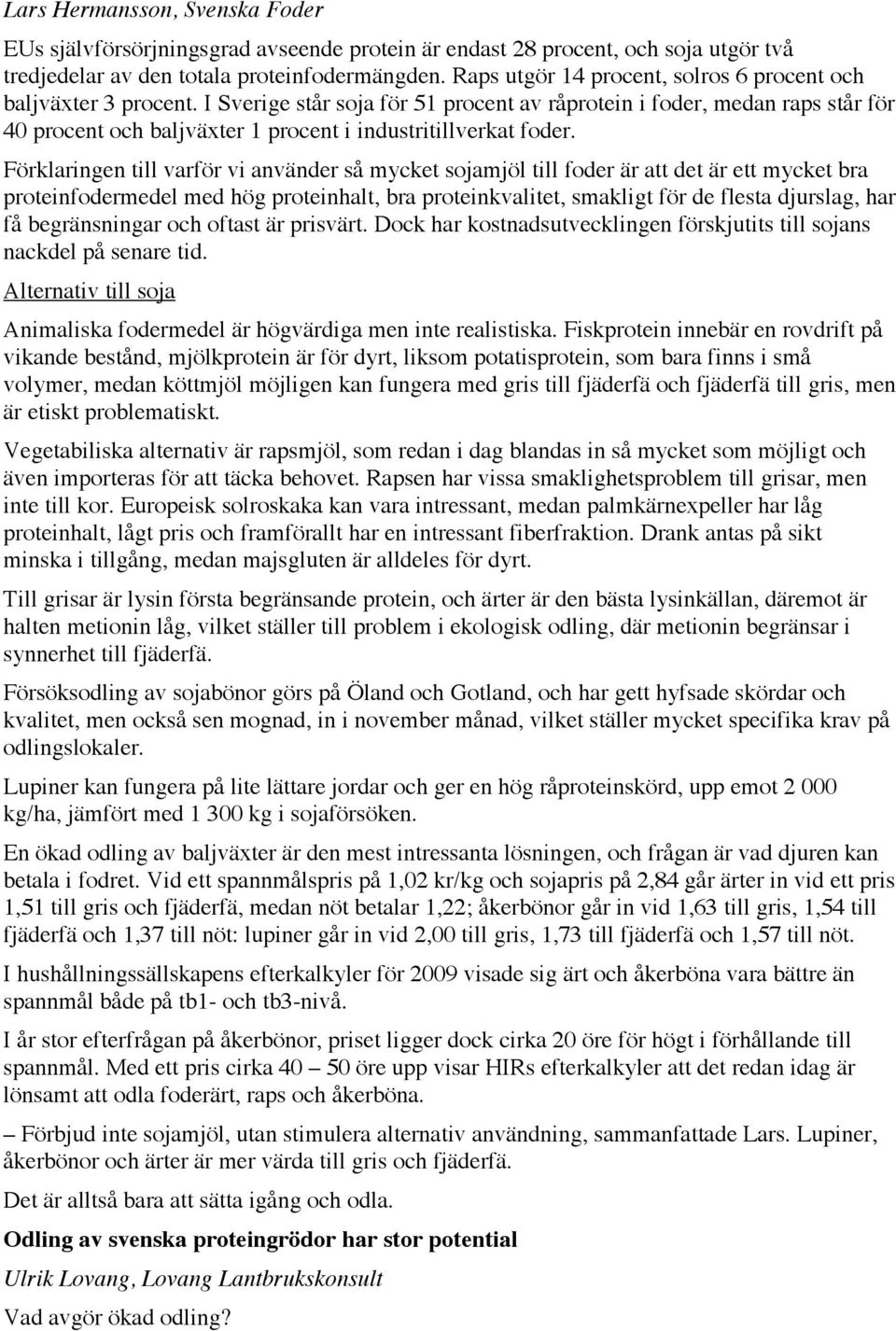 Lars Hermansson, Svenska Foder

EUs självförsörjningsgrad avseende protein är endast 28 procent, och soja utgör två tredjedelar av den totala proteinfodermängden. Raps utgör 14 procent, solros 6 procent och baljväxter 3 procent. I Sverige står soja för 51 procent av råprotein i foder, medan raps står för 40 procent och baljväxter 1 procent i industritillverkat foder.

Förklaringen till varför vi använder så mycket sojamjöl till foder är att det är ett mycket bra proteinfodermedel med hög proteinhalt, bra proteinkvalitet, smakligt för de flesta djurslag, har få begränsningar och oftast är prisvärt. Dock har kostnadsutvecklingen förskjutits till sojans nackdel på senare tid.

Alternativ till soja

Animaliska fodermedel är högvärdiga men inte realistiska. Fiskprotein innebär en rovdrift på vikande bestånd, mjölkprotein är för dyrt, liksom potatisprotein, som bara finns i små volymer, medan köttmjöl möjligen kan fungera med gris till fjäderfä och fjäderfä till gris, men är etiskt problematiskt.

Vegetabiliska alternativ är rapsmjöl, som redan i dag blandas in så mycket som möjligt och även importeras för att täcka behovet. Rapsen har vissa smaklighetsproblem till grisar, men inte till kor. Europeisk solroskaka kan vara intressant, medan palmkärnexpeller har låg proteinhalt, lågt pris och framförallt har en intressant fiberfraktion. Drank antas på sikt minska i tillgång, medan majsgluten är alldeles för dyrt.

Till grisar är lysin första begränsande protein, och ärter är den bästa lysinkällan, däremot är halten metionin låg, vilket ställer till problem i ekologisk odling, där metionin begränsar i synnerhet till fjäderfä.

Försöksodling av sojabönor görs på Öland och Gotland, och har gett hyfsade skördar och kvalitet, men också sen mognad, in i november månad, vilket ställer mycket specifika krav på odlingslokaler.

Lupiner kan fungera på lite lättare jordar och ger en hög råproteinskörd, upp emot 2 000 kg/ha, jämfört med 1 300 kg i sojaförsöken.

En ökad odling av baljväxter är den mest intressanta lösningen, och frågan är vad djuren kan betala i fodret. Vid ett spannmålspris på 1,02 kr/kg och sojapris på 2,84 går ärter in vid ett pris 1,51 till gris och fjäderfä, medan nöt betalar 1,22; åkerbönor går in vid 1,63 till gris, 1,54 till fjäderfä och 1,37 till nöt: lupiner går in vid 2,00 till gris, 1,73 till fjäderfä och 1,57 till nöt.

I hushållningssällskapens efterkalkyler för 2009 visade sig ärt och åkerböna vara bättre än spannmål både på tb1- och tb3-nivå.

I år stor efterfrågan på åkerbönor, priset ligger dock cirka 20 öre för högt i förhållande till spannmål. Med ett pris cirka 40 – 50 öre upp visar HIRs efterkalkyler att det redan idag är lönsamt att odla foderärt, raps och åkerböna.

– Förbjud inte sojamjöl, utan stimulera alternativ användning, sammanfattade Lars. Lupiner, åkerbönor och ärter är mer värda till gris och fjäderfä.

Det är alltså bara att sätta igång och odla.

Odling av svenska proteingrödor har stor potential

Ulrik Lovang, Lovang Lantbrukskonsult

Vad avgör ökad odling?